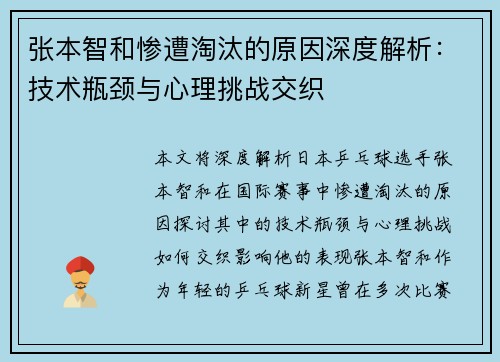 张本智和惨遭淘汰的原因深度解析：技术瓶颈与心理挑战交织

本文将深度解析日本乒乓球选手张本智和在国际赛事中惨遭淘汰的原因探讨其中的技术瓶颈与心理挑战如何交织影响他的表现张本智和作为年轻的乒乓球新星曾在多次比赛